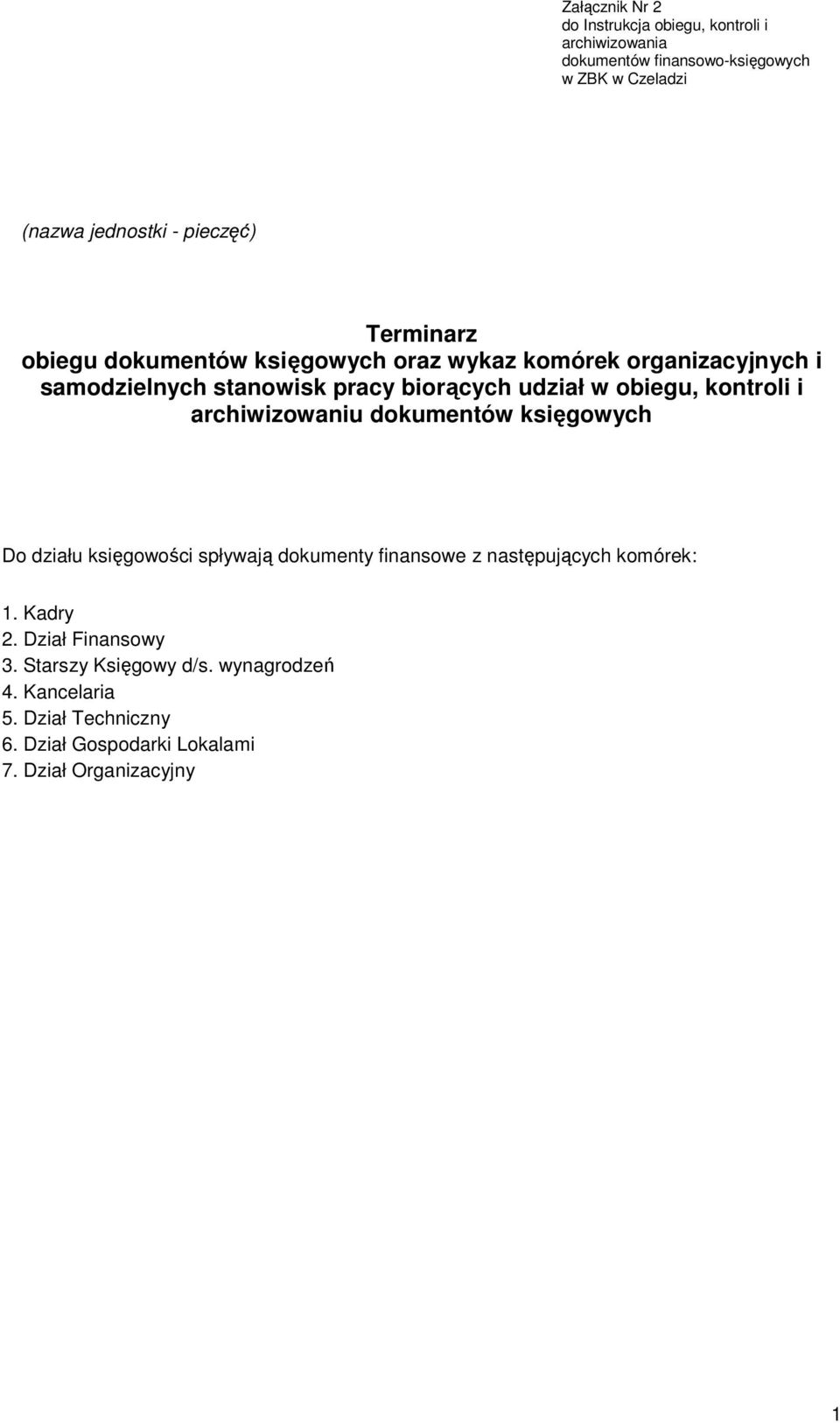 Załącznik Nr 2
do Instrukcja obiegu, kontroli i archiwizowania dokumentów finansowo-księgowych w ZBK w Czeladzi

(nazwa jednostki - pieczęć)

Terminarz
obiegu dokumentów księgowych oraz wykaz komórek organizacyjnych i samodzielnych stanowisk pracy biorących udział w obiegu, kontroli i archiwizowaniu dokumentów księgowych

Do działu księgowości spływają dokumenty finansowe z następujących komórek:

1. Kadry
2. Dział Finansowy
3. Starszy Księgowy d/s. wynagrodzeń
4. Kancelaria
5. Dział Techniczny
6. Dział Gospodarki Lokalami
7. Dział Organizacyjny

1